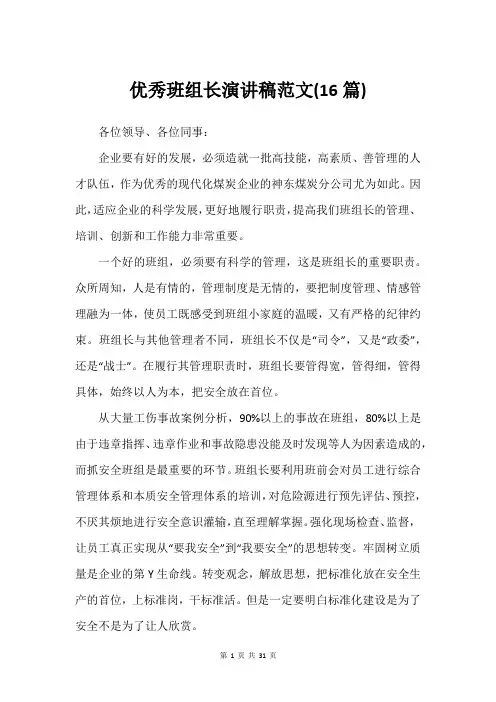 优秀班组长演讲稿范文(16 篇)

各位领导、各位同事：

企业要有好的发展，必须造就一批高技能，高素质、善管理的人才队伍，作为优秀的现代化煤炭企业的神东煤炭分公司尤为如此。因此，适应企业的科学发展，更好地履行职责，提高我们班组长的管理、培训、创新和工作能力非常重要。

一个好的班组，必须要有科学的管理，这是班组长的重要职责。众所周知，人是有情的，管理制度是无情的，要把制度管理、情感管理融为一体，使员工既感受到班组小家庭的温暖，又有严格的纪律约束。班组长与其他管理者不同，班组长不仅是“司令”，又是“政委”，还是“战士”。在履行其管理职责时，班组长要管得宽，管得细，管得具体，始终以人为本，把安全放在首位。

从大量工伤事故案例分析，90%以上的事故在班组，80%以上是由于违章指挥、违章作业和事故隐患没能及时发现等人为因素造成的，而抓安全班组是最重要的环节。班组长要利用班前会对员工进行综合管理体系和本质安全管理体系的培训，对危险源进行预先评估、预控，不厌其烦地进行安全意识灌输，直至理解掌握。强化现场检查、监督，让员工真正实现从“要我安全”到“我要安全”的思想转变。牢固树立质量是企业的第 Y 生命线。转变观念，解放思想，把标准化放在安全生产的首位，上标准岗，干标准活。但是一定要明白标准化建设是为了安全不是为了让人欣赏。

第 1 页 共 31 页